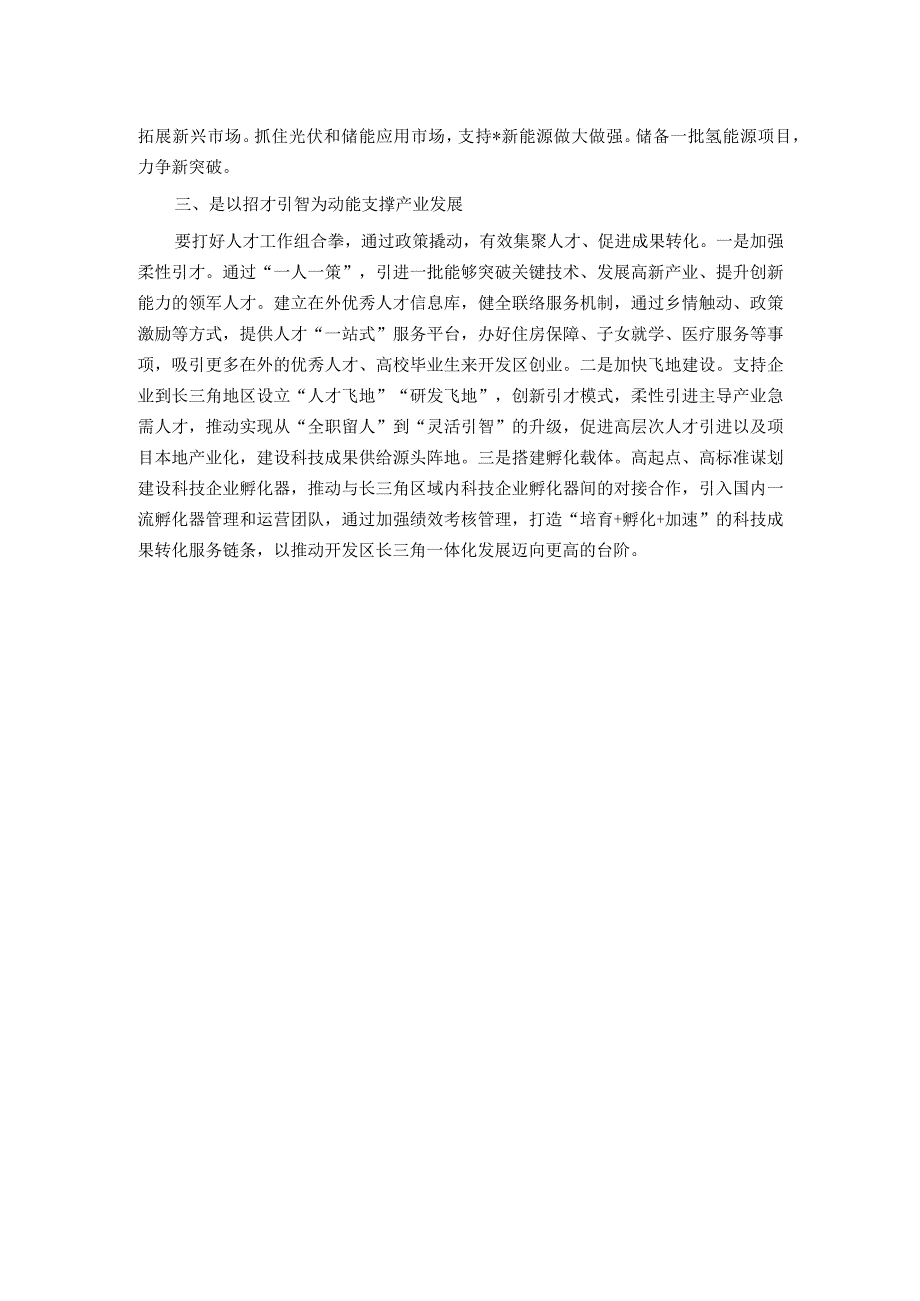 拓展新兴市场。抓住光伏和储能应用市场，支持*新能源做大做强。储备一批氢能源项目，力争新突破。

三、是以招才引智为动能支撑产业发展

要打好人才工作组合拳，通过政策撬动，有效集聚人才、促进成果转化。一是加强柔性引才。通过“一人一策”，引进一批能够突破关键技术、发展高新产业、提升创新能力的领军人才。建立在外优秀人才信息库，健全联络服务机制，通过乡情触动、政策激励等方式，提供人才“一站式”服务平台，办好住房保障、子女就学、医疗服务等事项，吸引更多在外的优秀人才、高校毕业生来开发区创业。二是加快飞地建设。支持企业到长三角地区设立“人才飞地”“研发飞地”，创新引才模式，柔性引进主导产业急需人才，推动实现从“全职留人”到“灵活引智”的升级，促进高层次人才引进以及项目本地产业化，建设科技成果供给源头阵地。三是搭建孵化载体。高起点、高标准谋划建设科技企业孵化器，推动与长三角区域内科技企业孵化器间的对接合作，引入国内一流孵化器管理和运营团队，通过加强绩效考核管理，打造“培育+孵化+加速”的科技成果转化服务链条，以推动开发区长三角一体化发展迈向更高的台阶。